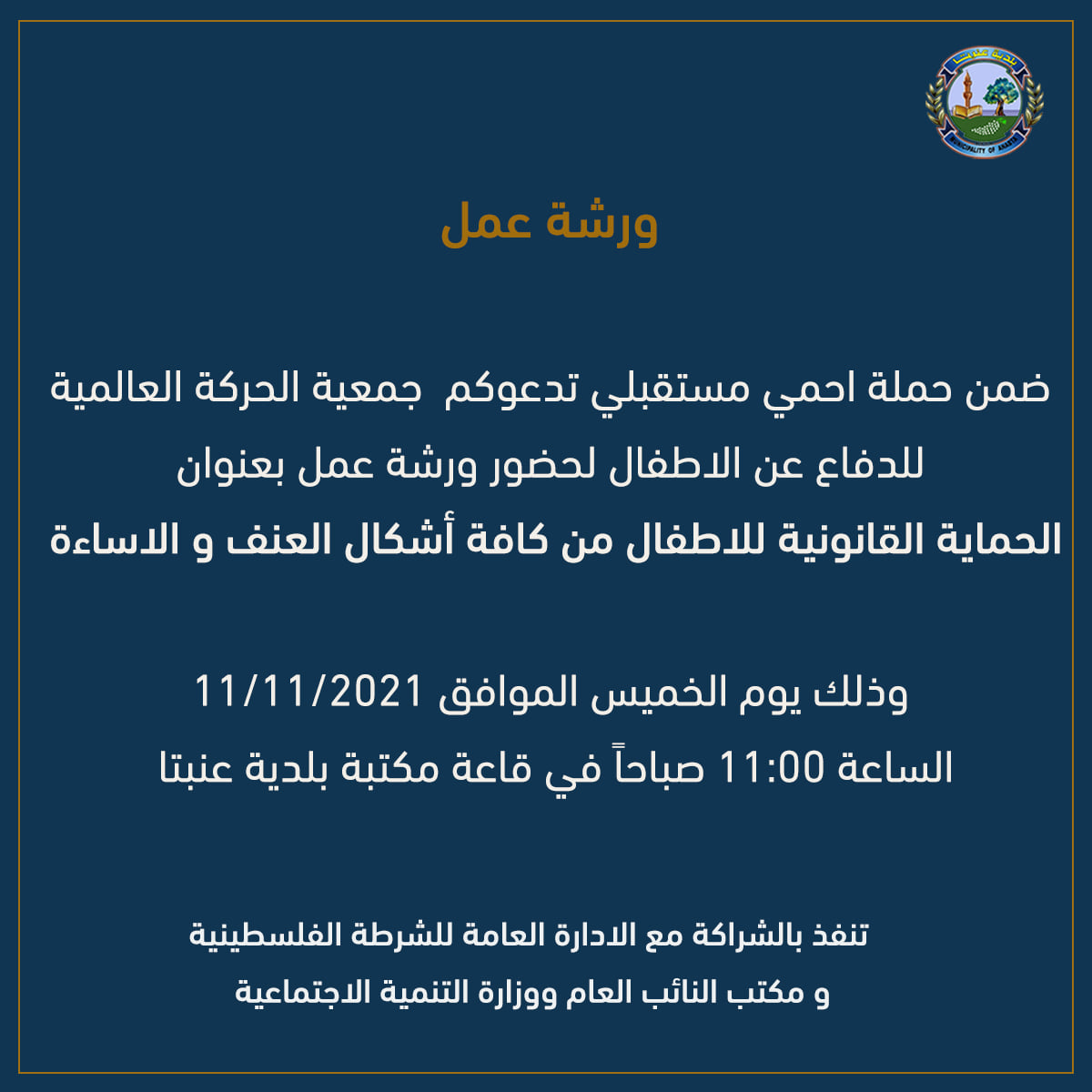 بلدية عنبتا
MUNICIPALITY OF ANABTA

ورشة عمل

ضمن حملة احمي مستقبلي تدعوكم جمعية الحركة العالمية للدفاع عن الاطفال لحضور ورشة عمل بعنوان
الحماية القانونية للاطفال من كافة أشكال العنف و الاساءة

وذلك يوم الخميس الموافق 11/11/2021
الساعة 11:00 صباحاً في قاعة مكتبة بلدية عنبتا

تنفذ بالشراكة مع الادارة العامة للشرطة الفلسطينية
و مكتب النائب العام ووزارة التنمية الاجتماعية